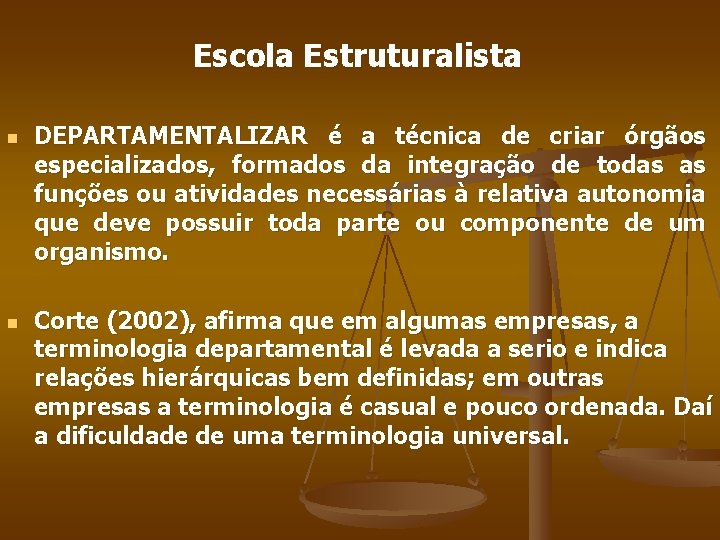 Escola Estruturalista

DEPARTAMENTALIZAR é a técnica de criar órgãos especializados, formados da integração de todas as funções ou atividades necessárias à relativa autonomia que deve possuir toda parte ou componente de um organismo.

Corte (2002), afirma que em algumas empresas, a terminologia departamental é levada a serio e indica relações hierárquicas bem definidas; em outras empresas a terminologia é casual e pouco ordenada. Daí a dificuldade de uma terminologia universal.